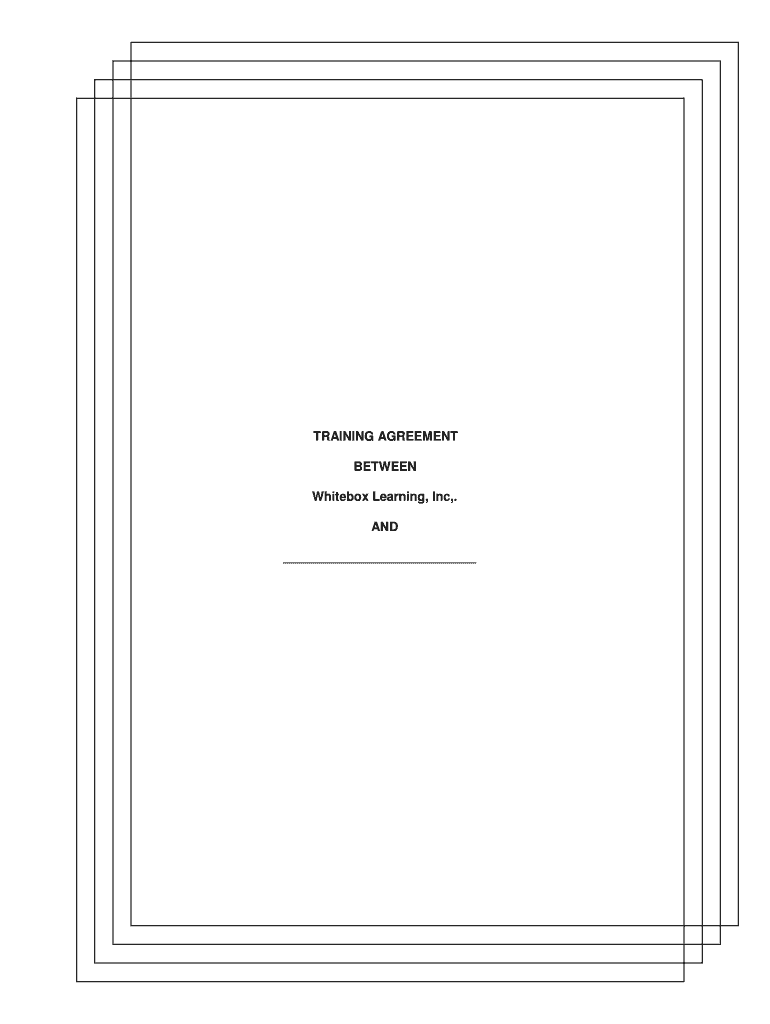 TRAINING AGREEMENT

BETWEEN

Whitebox Learning, Inc,.

AND

____